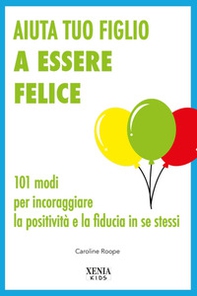 AIUTA TUO FIGLIO
A ESSERE
FELICE

101 modi
per incoraggiare
la positività e la fiducia in se stessi

Caroline Roope

XENIA
KIDS